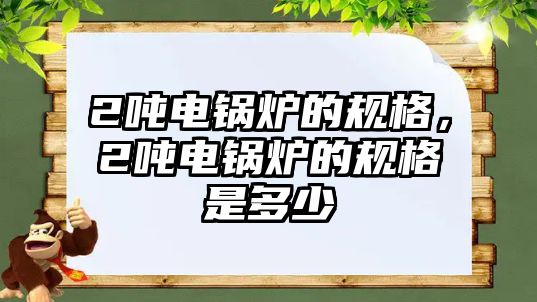 2吨电锅炉的规格，2吨电锅炉的规格是多少